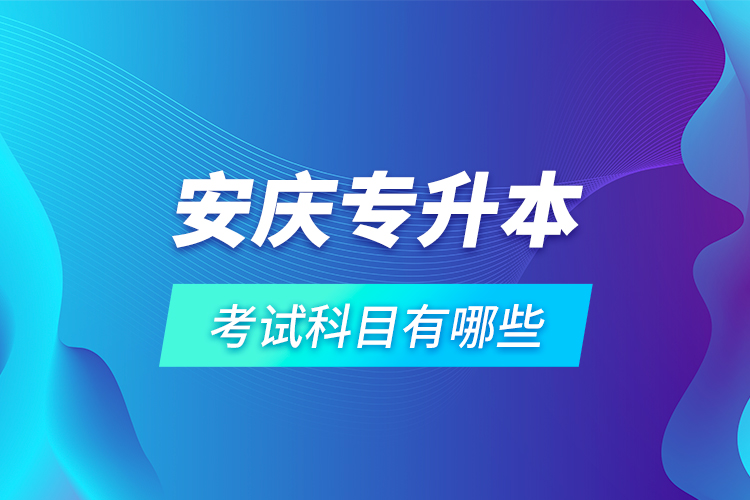 安庆专升本

考试科目有哪些